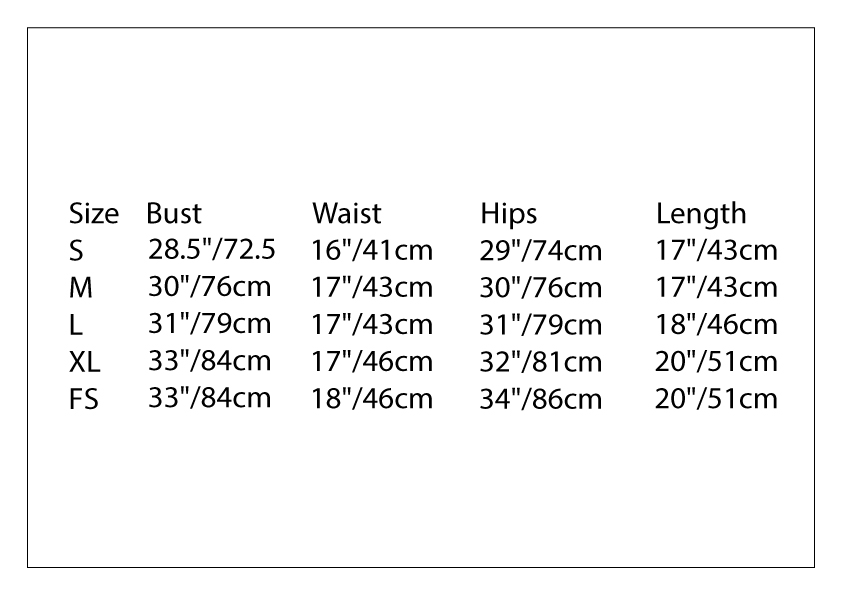 | Size | Bust | Waist | Hips | Length |
|---|---|---|---|---|
| S | 28.5"/72.5 | 16"/41cm | 29"/74cm | 17"/43cm |
| M | 30"/76cm | 17"/43cm | 30"/76cm | 17"/43cm |
| L | 31"/79cm | 17"/43cm | 31"/79cm | 18"/46cm |
| XL | 33"/84cm | 17"/46cm | 32"/81cm | 20"/51cm |
| FS | 33"/84cm | 18"/46cm | 34"/86cm | 20"/51cm |